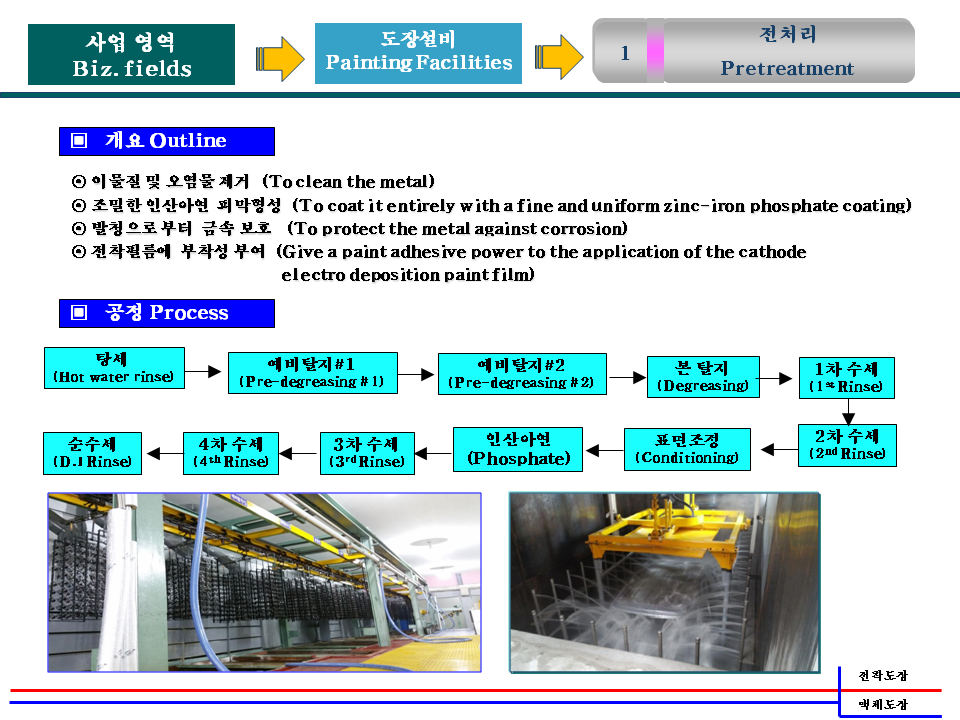 사업 영역
Biz. fields

도장설비
Painting Facilities

1

전처리
Pretreatment

▣ 개요 Outline

⊙ 이물질 및 오염물 제거 (To clean the metal)
⊙ 조밀한 인산아연 피막형성 (To coat it entirely with a fine and uniform zinc-iron phosphate coating)
⊙ 발청으로부터 금속 보호 (To protect the metal against corrosion)
⊙ 전착필름에 부착성 부여 (Give a paint adhesive power to the application of the cathode electro deposition paint film)

▣ 공정 Process

탕세
(Hot water rinse)

예비탈지#1
(Pre-degreasing #1)

예비탈지#2
(Pre-degreasing #2)

본 탈지
(Degreasing)

1차 수세
($1^{st}$ Rinse)

2차 수세
($2^{nd}$ Rinse)

표면조정
(Conditioning)

인산아연
(Phosphate)

3차 수세
($3^{rd}$ Rinse)

4차 수세
($4^{th}$ Rinse)

순수세
(D.I Rinse)

전착도장

액체도장